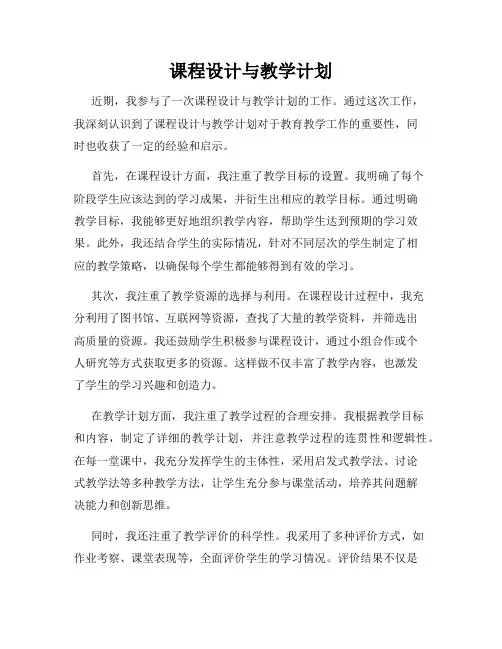 课程设计与教学计划

近期，我参与了一次课程设计与教学计划的工作。通过这次工作，我深刻认识到了课程设计与教学计划对于教育教学工作的重要性，同时也收获了一定的经验和启示。

首先，在课程设计方面，我注重了教学目标的设置。我明确了每个阶段学生应该达到的学习成果，并衍生出相应的教学目标。通过明确教学目标，我能够更好地组织教学内容，帮助学生达到预期的学习效果。此外，我还结合学生的实际情况，针对不同层次的学生制定了相应的教学策略，以确保每个学生都能够得到有效的学习。

其次，我注重了教学资源的选择与利用。在课程设计过程中，我充分利用了图书馆、互联网等资源，查找了大量的教学资料，并筛选出高质量的资源。我还鼓励学生积极参与课程设计，通过小组合作或个人研究等方式获取更多的资源。这样做不仅丰富了教学内容，也激发了学生的学习兴趣和创造力。

在教学计划方面，我注重了教学过程的合理安排。我根据教学目标和内容，制定了详细的教学计划，并注意教学过程的连贯性和逻辑性。在每一堂课中，我充分发挥学生的主体性，采用启发式教学法、讨论式教学法等多种教学方法，让学生充分参与课堂活动，培养其问题解决能力和创新思维。

同时，我还注重了教学评价的科学性。我采用了多种评价方式，如作业考察、课堂表现等，全面评价学生的学习情况。评价结果不仅是